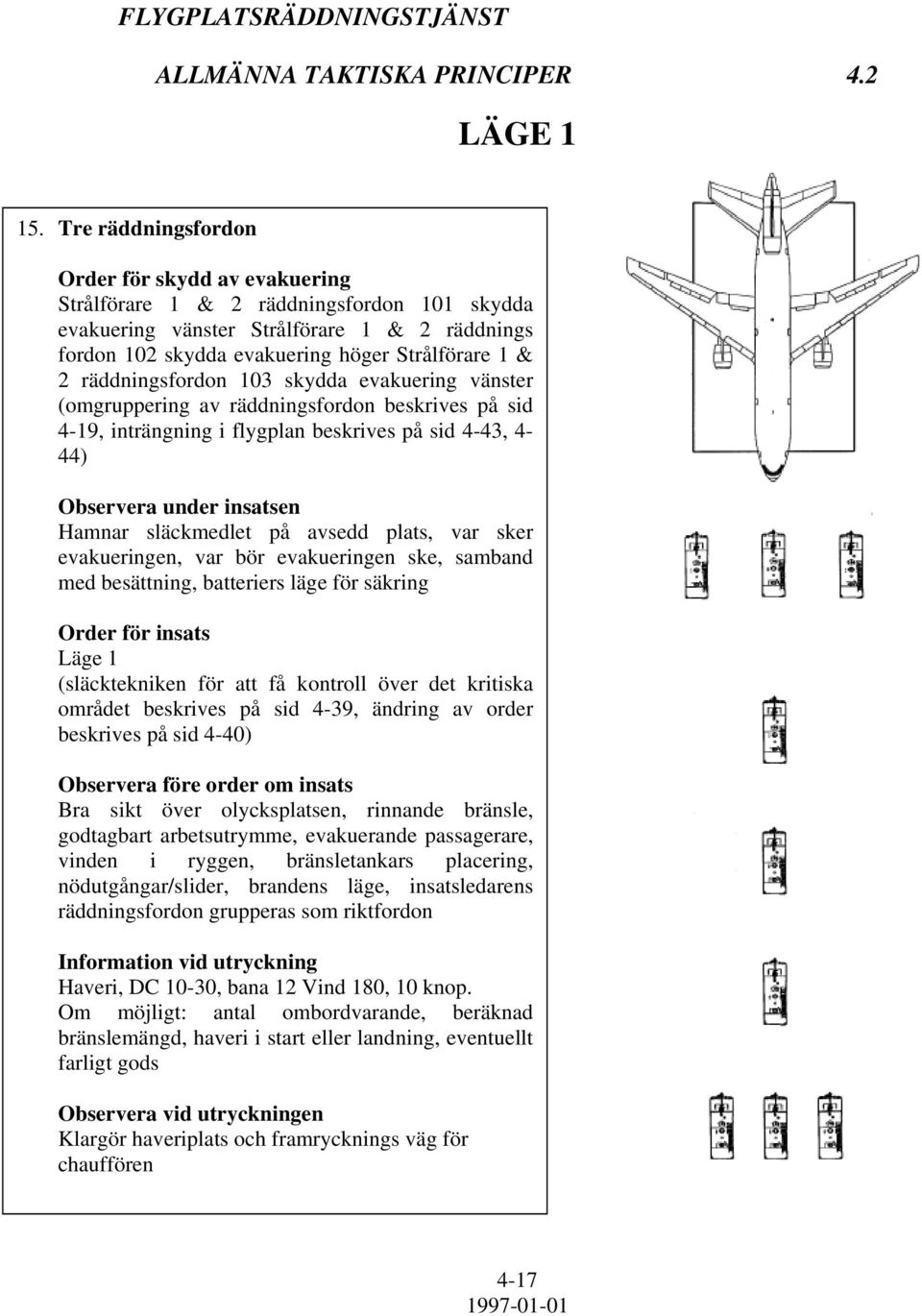 FLYGPLATSRÄDDNINGSTJÄNST

ALLMÄNNA TAKTISKA PRINCIPER 4.2

LÄGE 1

15. Tre räddningsfordon

Order för skydd av evakuering
Strålförare 1 & 2 räddningsfordon 101 skydda evakuering vänster Strålförare 1 & 2 räddnings fordon 102 skydda evakuering höger Strålförare 1 & 2 räddningsfordon 103 skydda evakuering vänster (omgruppering av räddningsfordon beskrives på sid 4-19, inträngning i flygplan beskrives på sid 4-43, 4-44)

Observera under insatsen
Hamnar släckmedlet på avsedd plats, var sker evakueringen, var bör evakueringen ske, samband med besättning, batteriers läge för säkring

Order för insats
Läge 1
(släcktekniken för att få kontroll över det kritiska området beskrives på sid 4-39, ändring av order beskrives på sid 4-40)

Observera före order om insats
Bra sikt över olycksplatsen, rinnande bränsle, godtagbart arbetsutrymme, evakuerande passagerare, vinden i ryggen, bränsletankars placering, nödutgångar/slider, brandens läge, insatsledarens räddningsfordon grupperas som riktfordon

Information vid utryckning
Haveri, DC 10-30, bana 12 Vind 180, 10 knop.
Om möjligt: antal ombordvarande, beräknad bränslemängd, haveri i start eller landning, eventuellt farligt gods

Observera vid utryckningen
Klargör haveriplats och framrycknings väg för chauffören

4-17
1997-01-01